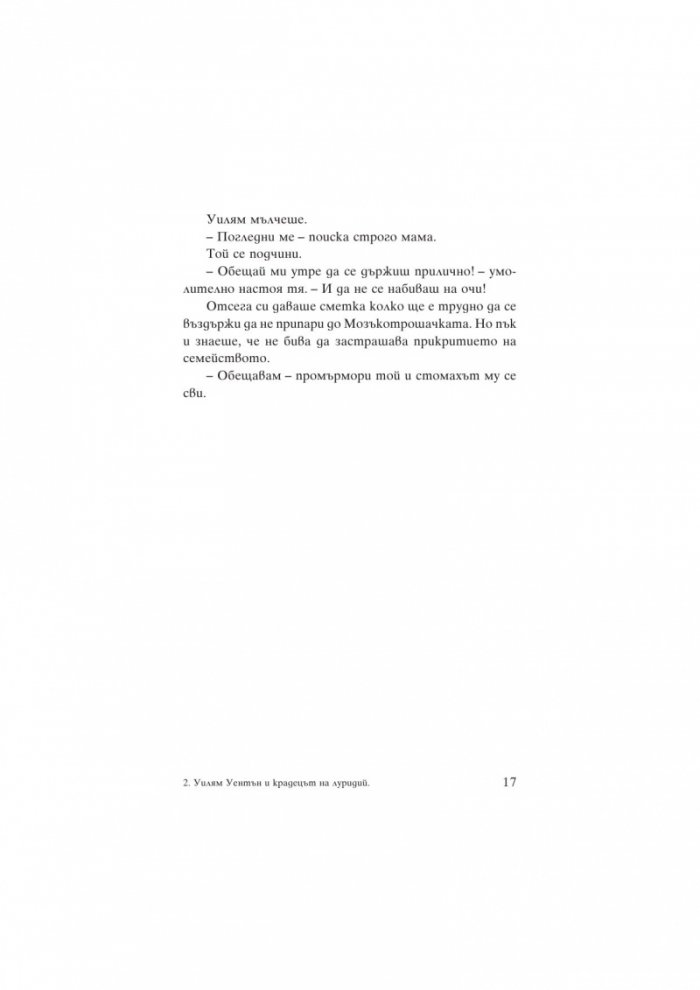 Уилям мълчеше.

– Погледни ме – поиска строго мама.

Той се подчини.

– Обещай ми утре да се държиш прилично! – умолително настоя тя. – И да не се набиваш на очи!

Отсега си даваше сметка колко ще е трудно да се въздържи да не припари до Мозъкотрошачката. Но пък и знаеше, че не бива да застрашава прикритието на семейството.

– Обещавам – промърмори той и стомахът му се сви.

2. Уилям Уентън и крадецът на луридий.

17